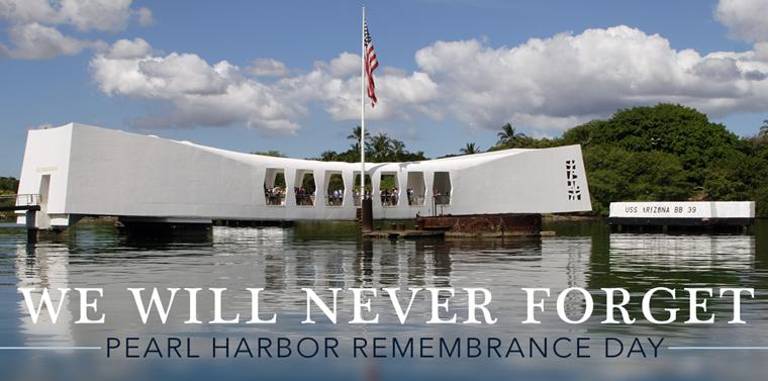 USS ARIZONA BB 39

WE WILL NEVER FORGET
PEARL HARBOR REMEMBRANCE DAY